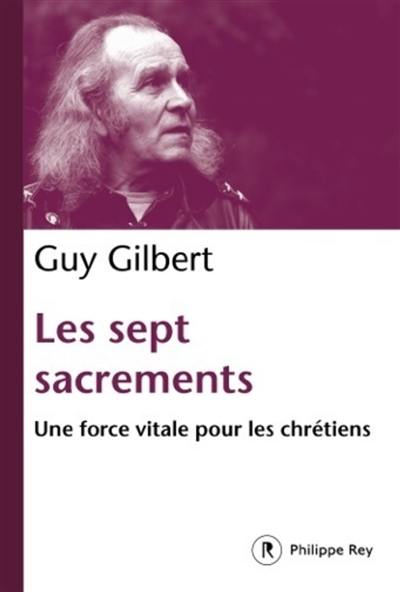 Guy Gilbert

Les sept sacrements

Une force vitale pour les chrétiens

R Philippe Rey